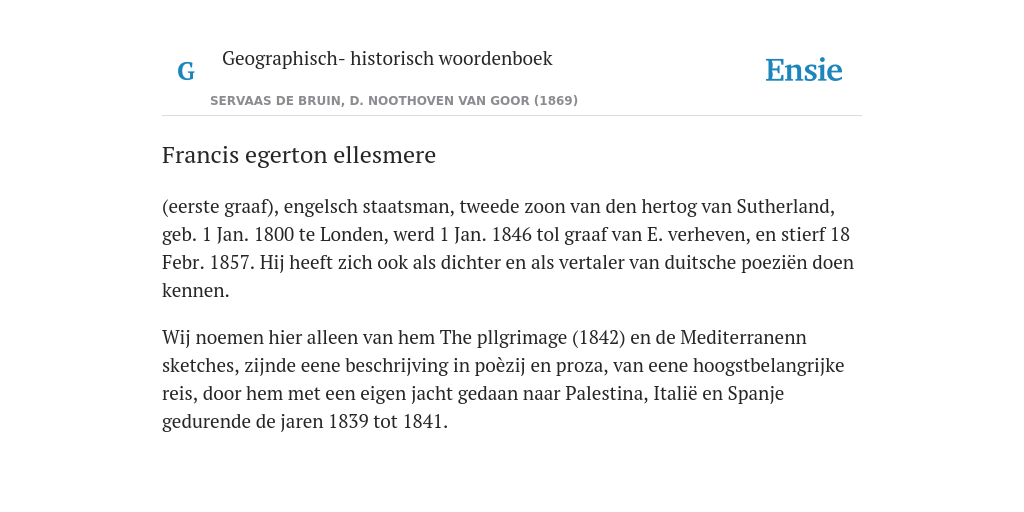 G

Geographisch- historisch woordenboek

SERVAAS DE BRUIN, D. NOOTHOVEN VAN GOOR (1869)

Ensie

Francis egerton ellesmere

(eerste graaf), engelsch staatsman, tweede zoon van den hertog van Sutherland, geb. 1 Jan. 1800 te Londen, werd 1 Jan. 1846 tol graaf van E. verheven, en stierf 18 Febr. 1857. Hij heeft zich ook als dichter en als vertaler van duitsche poeziën doen kennen.

Wij noemen hier alleen van hem The pllgrimage (1842) en de Mediterranenn sketches, zijnde eene beschrijving in poèzij en proza, van eene hoogstbelangrijke reis, door hem met een eigen jacht gedaan naar Palestina, Italië en Spanje gedurende de jaren 1839 tot 1841.